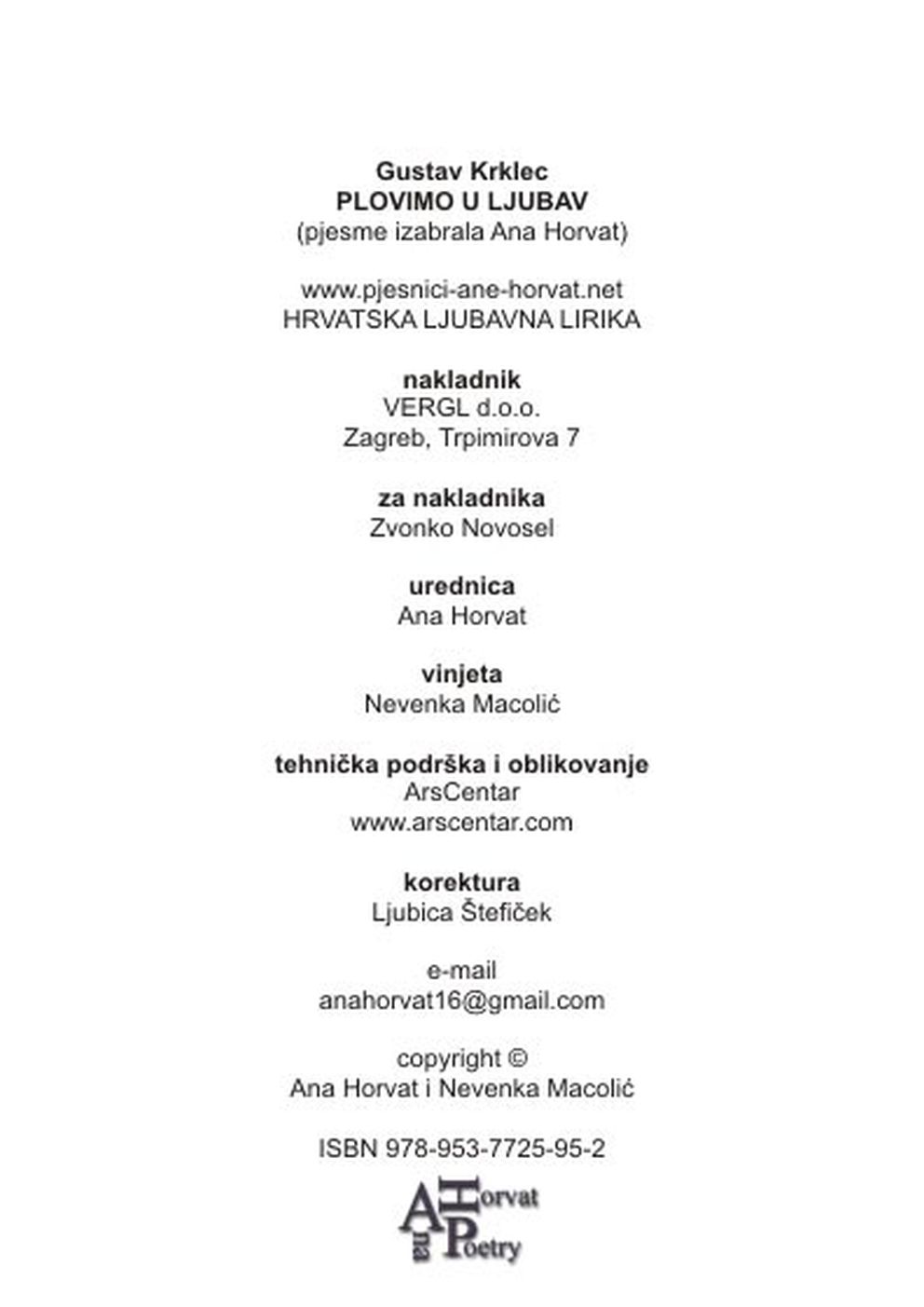 Gustav Krklec
PLOVIMO U LJUBAV
(pjesme izabrala Ana Horvat)

www.pjesnici-ane-horvat.net
HRVATSKA LJUBAVNA LIRIKA

nakladnik
VERGL d.o.o.
Zagreb, Trpimirova 7

za nakladnika
Zvonko Novosel

urednica
Ana Horvat

vinjeta
Nevenka Macolić

tehnička podrška i oblikovanje
ArsCentar
www.arscentar.com

korektura
Ljubica Štefiček

e-mail
anahorvat16@gmail.com

copyright ©
Ana Horvat i Nevenka Macolić

ISBN 978-953-7725-95-2

Ana Horvat Poetry